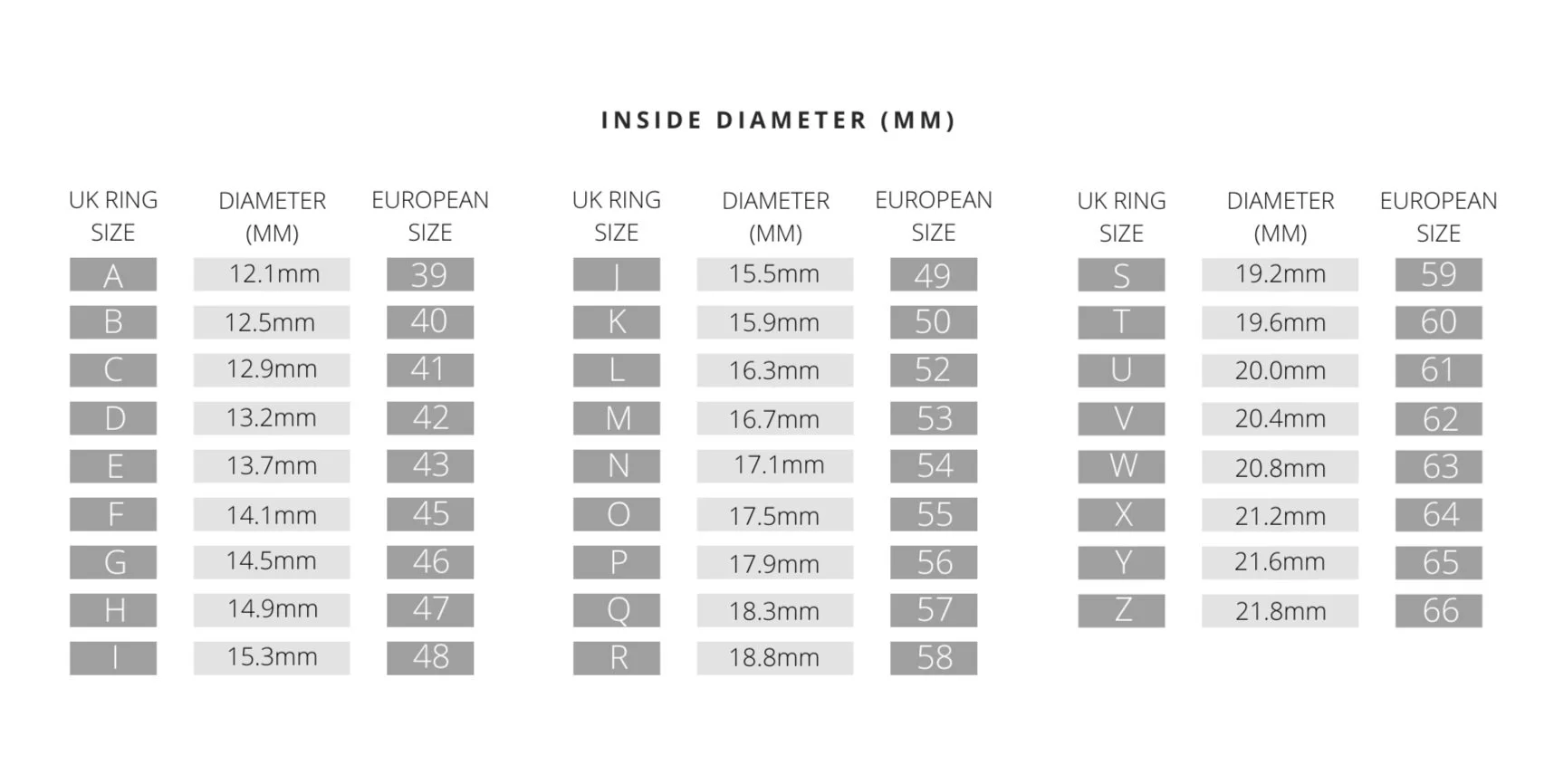 INSIDE DIAMETER (MM)

| UK RING SIZE | DIAMETER (MM) | EUROPEAN SIZE |
|---|---|---|
| A | 12.1mm | 39 |
| B | 12.5mm | 40 |
| C | 12.9mm | 41 |
| D | 13.2mm | 42 |
| E | 13.7mm | 43 |
| F | 14.1mm | 45 |
| G | 14.5mm | 46 |
| H | 14.9mm | 47 |
| I | 15.3mm | 48 |

| UK RING SIZE | DIAMETER (MM) | EUROPEAN SIZE |
|---|---|---|
| J | 15.5mm | 49 |
| K | 15.9mm | 50 |
| L | 16.3mm | 52 |
| M | 16.7mm | 53 |
| N | 17.1mm | 54 |
| O | 17.5mm | 55 |
| P | 17.9mm | 56 |
| Q | 18.3mm | 57 |
| R | 18.8mm | 58 |

| UK RING SIZE | DIAMETER (MM) | EUROPEAN SIZE |
|---|---|---|
| S | 19.2mm | 59 |
| T | 19.6mm | 60 |
| U | 20.0mm | 61 |
| V | 20.4mm | 62 |
| W | 20.8mm | 63 |
| X | 21.2mm | 64 |
| Y | 21.6mm | 65 |
| Z | 21.8mm | 66 |